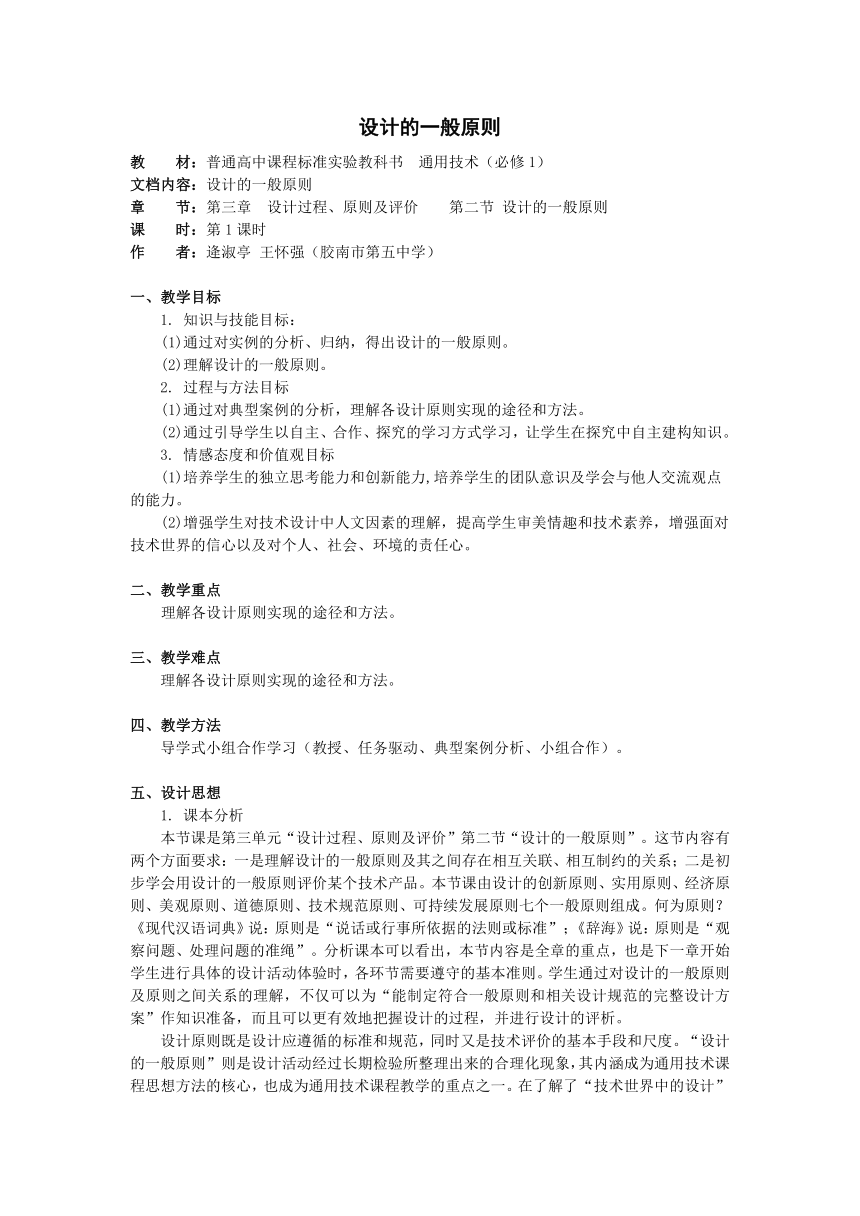 设计的一般原则

教　　材：普通高中课程标准实验教科书　通用技术（必修 1）
文档内容：设计的一般原则
章　　节：第三章　设计过程、原则及评价　　第二节 设计的一般原则
课　　时：第 1 课时
作　　者：逄淑亭 王怀强（胶南市第五中学）

一、教学目标
1. 知识与技能目标：
(1)通过对实例的分析、归纳，得出设计的一般原则。
(2)理解设计的一般原则。
2. 过程与方法目标
(1)通过对典型案例的分析，理解各设计原则实现的途径和方法。
(2)通过引导学生以自主、合作、探究的学习方式学习，让学生在探究中自主建构知识。
3. 情感态度和价值观目标
(1)培养学生的独立思考能力和创新能力,培养学生的团队意识及学会与他人交流观点的能力。
(2)增强学生对技术设计中人文因素的理解，提高学生审美情趣和技术素养，增强面对技术世界的信心以及对个人、社会、环境的责任心。

二、教学重点
理解各设计原则实现的途径和方法。

三、教学难点
理解各设计原则实现的途径和方法。

四、教学方法
导学式小组合作学习（教授、任务驱动、典型案例分析、小组合作）。

五、设计思想
1. 课本分析
本节课是第三单元“设计过程、原则及评价”第二节“设计的一般原则”。这节内容有两个方面要求：一是理解设计的一般原则及其之间存在相互关联、相互制约的关系；二是初步学会用设计的一般原则评价某个技术产品。本节课由设计的创新原则、实用原则、经济原则、美观原则、道德原则、技术规范原则、可持续发展原则七个一般原则组成。何为原则？《现代汉语词典》说：原则是“说话或行事所依据的法则或标准”；《辞海》说：原则是“观察问题、处理问题的准绳”。分析课本可以看出，本节内容是全章的重点，也是下一章开始学生进行具体的设计活动体验时，各环节需要遵守的基本准则。学生通过对设计的一般原则及原则之间关系的理解，不仅可以为“能制定符合一般原则和相关设计规范的完整设计方案”作知识准备，而且可以更有效地把握设计的过程，并进行设计的评析。
设计原则既是设计应遵循的标准和规范，同时又是技术评价的基本手段和尺度。“设计的一般原则”则是设计活动经过长期检验所整理出来的合理化现象，其内涵成为通用技术课程思想方法的核心，也成为通用技术课程教学的重点之一。在了解了“技术世界中的设计”